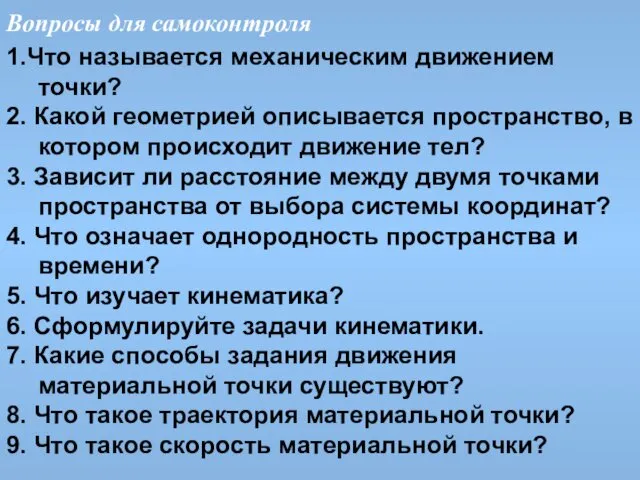 Вопросы для самоконтроля

1.Что называется механическим движением точки?

2. Какой геометрией описывается пространство, в котором происходит движение тел?

3. Зависит ли расстояние между двумя точками пространства от выбора системы координат?

4. Что означает однородность пространства и времени?

5. Что изучает кинематика?

6. Сформулируйте задачи кинематики.

7. Какие способы задания движения материальной точки существуют?

8. Что такое траектория материальной точки?

9. Что такое скорость материальной точки?